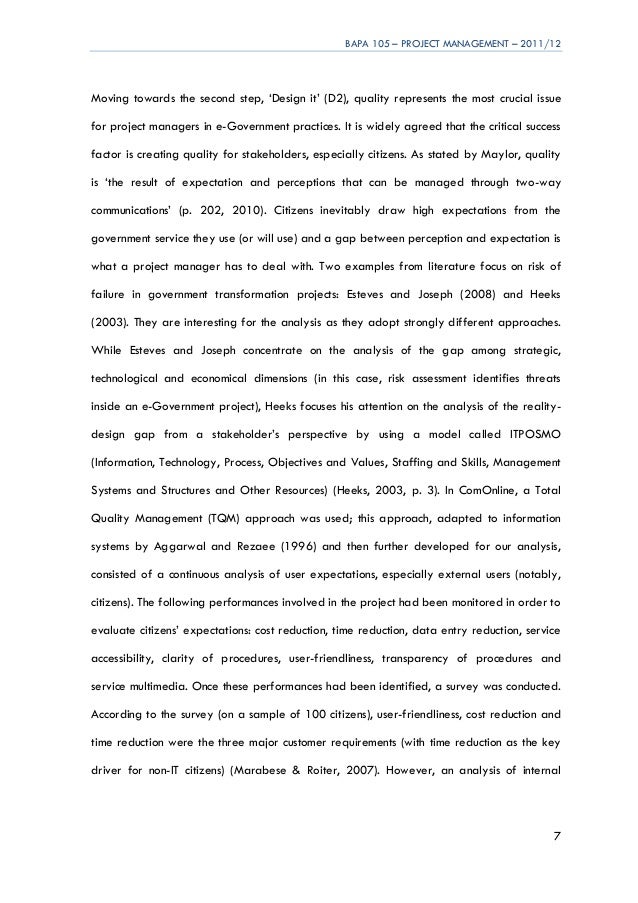 BAPA 105 – PROJECT MANAGEMENT – 2011/12

Moving towards the second step, 'Design it' (D2), quality represents the most crucial issue for project managers in e-Government practices. It is widely agreed that the critical success factor is creating quality for stakeholders, especially citizens. As stated by Maylor, quality is 'the result of expectation and perceptions that can be managed through two-way communications' (p. 202, 2010). Citizens inevitably draw high expectations from the government service they use (or will use) and a gap between perception and expectation is what a project manager has to deal with. Two examples from literature focus on risk of failure in government transformation projects: Esteves and Joseph (2008) and Heeks (2003). They are interesting for the analysis as they adopt strongly different approaches. While Esteves and Joseph concentrate on the analysis of the gap among strategic, technological and economical dimensions (in this case, risk assessment identifies threats inside an e-Government project), Heeks focuses his attention on the analysis of the reality-design gap from a stakeholder's perspective by using a model called ITPOSMO (Information, Technology, Process, Objectives and Values, Staffing and Skills, Management Systems and Structures and Other Resources) (Heeks, 2003, p. 3). In ComOnline, a Total Quality Management (TQM) approach was used; this approach, adapted to information systems by Aggarwal and Rezaee (1996) and then further developed for our analysis, consisted of a continuous analysis of user expectations, especially external users (notably, citizens). The following performances involved in the project had been monitored in order to evaluate citizens' expectations: cost reduction, time reduction, data entry reduction, service accessibility, clarity of procedures, user-friendliness, transparency of procedures and service multimedia. Once these performances had been identified, a survey was conducted. According to the survey (on a sample of 100 citizens), user-friendliness, cost reduction and time reduction were the three major customer requirements (with time reduction as the key driver for non-IT citizens) (Marabese & Roiter, 2007). However, an analysis of internal

7